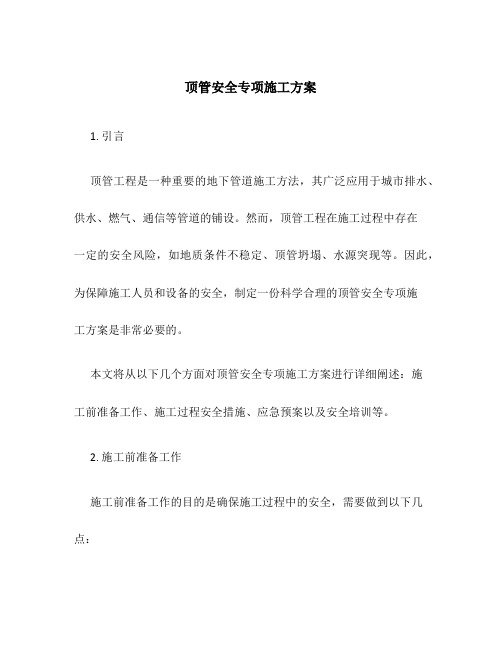 顶管安全专项施工方案

1. 引言

顶管工程是一种重要的地下管道施工方法，其广泛应用于城市排水、供水、燃气、通信等管道的铺设。然而，顶管工程在施工过程中存在一定的安全风险，如地质条件不稳定、顶管坍塌、水源突现等。因此，为保障施工人员和设备的安全，制定一份科学合理的顶管安全专项施工方案是非常必要的。

本文将从以下几个方面对顶管安全专项施工方案进行详细阐述：施工前准备工作、施工过程安全措施、应急预案以及安全培训等。

2. 施工前准备工作

施工前准备工作的目的是确保施工过程中的安全，需要做到以下几点：